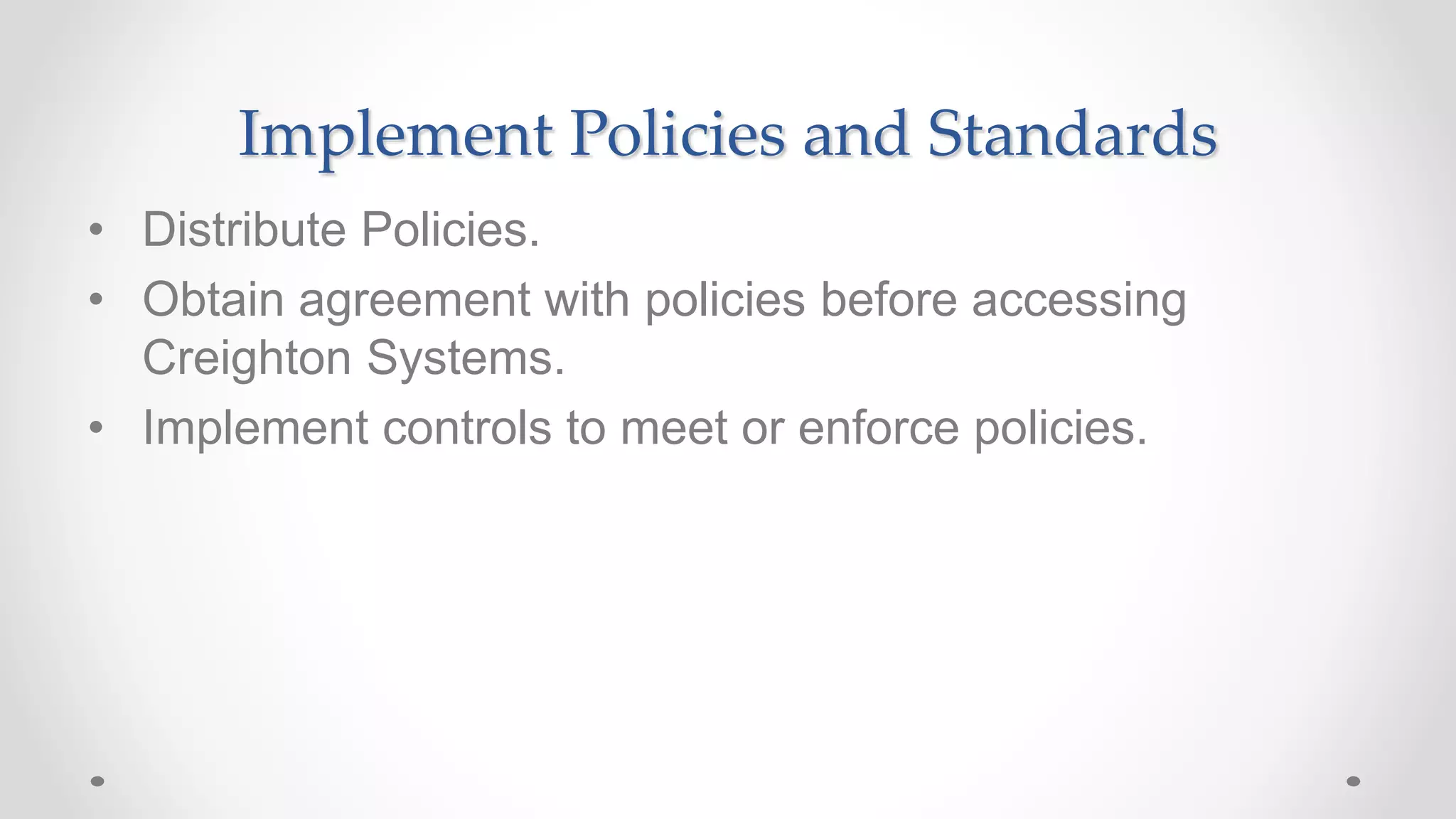 Implement Policies and Standards

• Distribute Policies.
• Obtain agreement with policies before accessing Creighton Systems.
• Implement controls to meet or enforce policies.